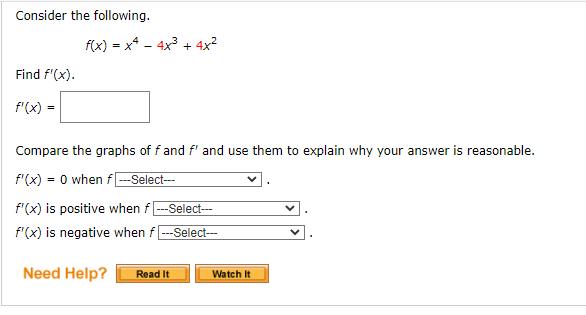 Consider the following.

$f(x) = x^4 - 4x^3 + 4x^2$

Find $f'(x)$.

$f'(x) =$

Compare the graphs of $f$ and $f'$ and use them to explain why your answer is reasonable.

$f'(x) = 0$ when $f$ ---Select--- .

$f'(x)$ is positive when $f$ ---Select--- .

$f'(x)$ is negative when $f$ ---Select--- .

Need Help? Read It Watch It